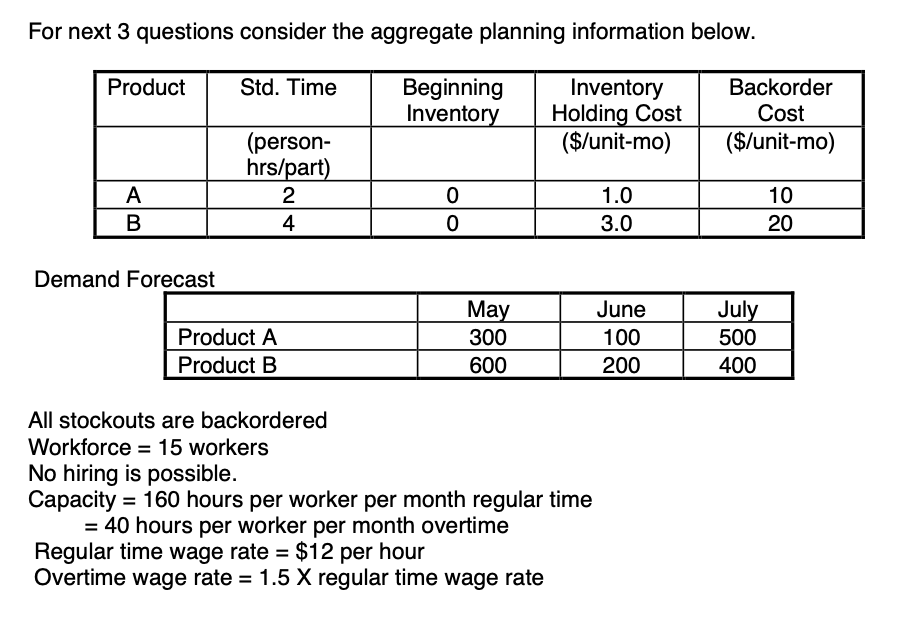 For next 3 questions consider the aggregate planning information below.

| Product | Std. Time | Beginning Inventory | Inventory Holding Cost | Backorder Cost |
|---|---|---|---|---|
| | (person-hrs/part) | | ($/unit-mo) | ($/unit-mo) |
| A | 2 | 0 | 1.0 | 10 |
| B | 4 | 0 | 3.0 | 20 |

Demand Forecast

| | May | June | July |
|---|---|---|---|
| Product A | 300 | 100 | 500 |
| Product B | 600 | 200 | 400 |

All stockouts are backordered
Workforce = 15 workers
No hiring is possible.
Capacity = 160 hours per worker per month regular time
= 40 hours per worker per month overtime
Regular time wage rate = $12 per hour
Overtime wage rate = 1.5 X regular time wage rate